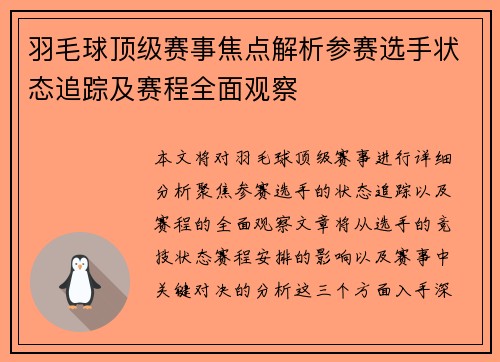 羽毛球顶级赛事焦点解析参赛选手状态追踪及赛程全面观察

本文将对羽毛球顶级赛事进行详细分析聚焦参赛选手的状态追踪以及赛程的全面观察文章将从选手的竞技状态赛程安排的影响以及赛事中关键对决的分析这三个方面入手深